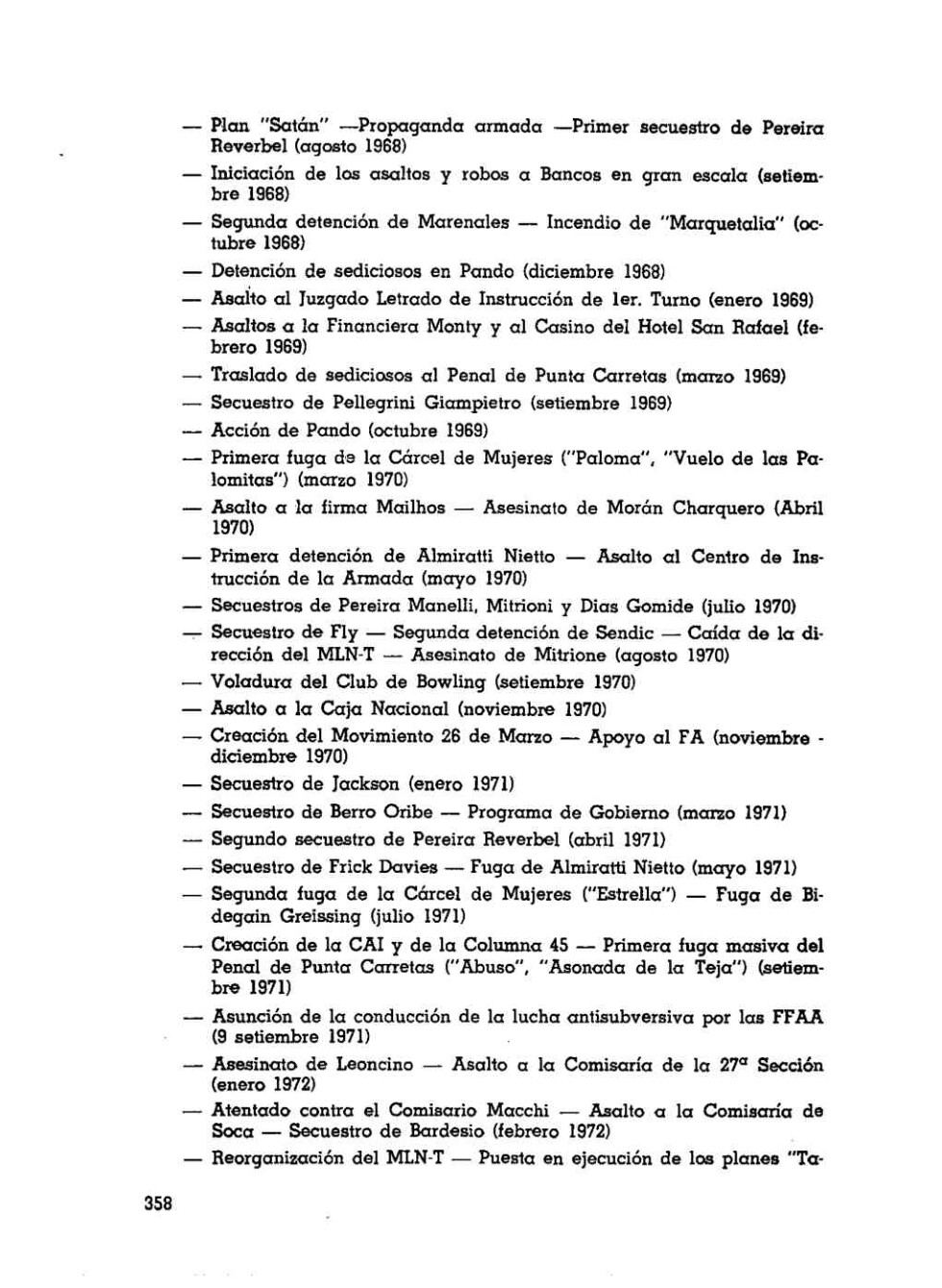 — Plan "Satán" —Propaganda armada —Primer secuestro de Pereira Reverbel (agosto 1968)

— Iniciación de los asaltos y robos a Bancos en gran escala (setiembre 1968)

— Segunda detención de Marenales — Incendio de "Marquetalia" (octubre 1968)

— Detención de sediciosos en Pando (diciembre 1968)

— Asalto al Juzgado Letrado de Instrucción de 1er. Turno (enero 1969)

— Asaltos a la Financiera Monty y al Casino del Hotel San Rafael (febrero 1969)

— Traslado de sediciosos al Penal de Punta Carretas (marzo 1969)

— Secuestro de Pellegrini Giampietro (setiembre 1969)

— Acción de Pando (octubre 1969)

— Primera fuga de la Cárcel de Mujeres ("Paloma", "Vuelo de las Palomitas") (marzo 1970)

— Asalto a la firma Mailhos — Asesinato de Morán Charquero (Abril 1970)

— Primera detención de Almiratti Nietto — Asalto al Centro de Instrucción de la Armada (mayo 1970)

— Secuestros de Pereira Manelli, Mitrioni y Dias Gomide (julio 1970)

— Secuestro de Fly — Segunda detención de Sendic — Caída de la dirección del MLN-T — Asesinato de Mitrione (agosto 1970)

— Voladura del Club de Bowling (setiembre 1970)

— Asalto a la Caja Nacional (noviembre 1970)

— Creación del Movimiento 26 de Marzo — Apoyo al FA (noviembre - diciembre 1970)

— Secuestro de Jackson (enero 1971)

— Secuestro de Berro Oribe — Programa de Gobierno (marzo 1971)

— Segundo secuestro de Pereira Reverbel (abril 1971)

— Secuestro de Frick Davies — Fuga de Almiratti Nietto (mayo 1971)

— Segunda fuga de la Cárcel de Mujeres ("Estrella") — Fuga de Bidegain Greissing (julio 1971)

— Creación de la CAI y de la Columna 45 — Primera fuga masiva del Penal de Punta Carretas ("Abuso", "Asonada de la Teja") (setiembre 1971)

— Asunción de la conducción de la lucha antisubversiva por las FFAA (9 setiembre 1971)

— Asesinato de Leoncino — Asalto a la Comisaría de la 27ª Sección (enero 1972)

— Atentado contra el Comisario Macchi — Asalto a la Comisaría de Soca — Secuestro de Bardesio (febrero 1972)

— Reorganización del MLN-T — Puesta en ejecución de los planes "Ta-

358